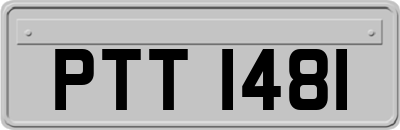 PTT 1481